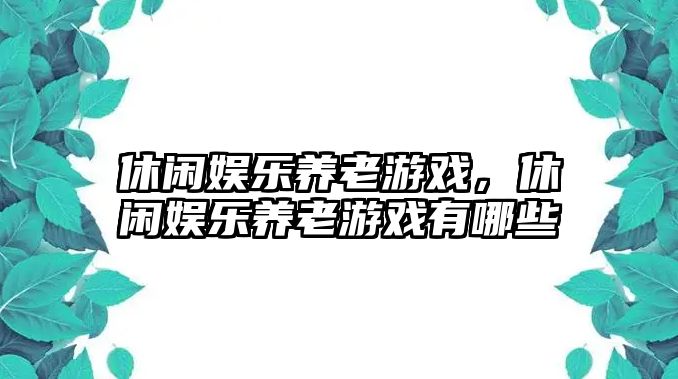 休闲娱乐养老游戏，休闲娱乐养老游戏有哪些